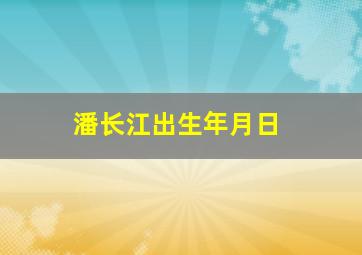 潘长江出生年月日